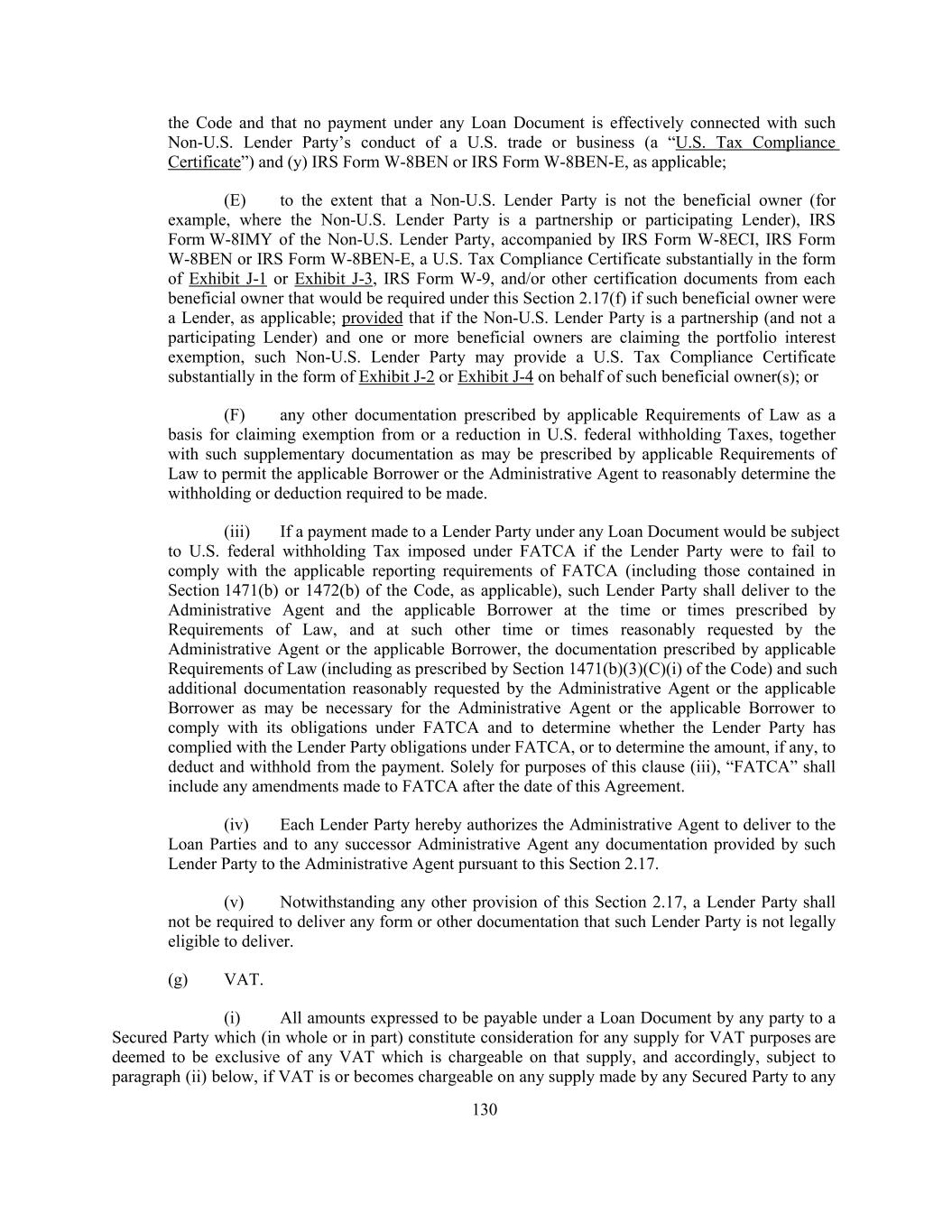 the Code and that no payment under any Loan Document is effectively connected with such Non-U.S. Lender Party's conduct of a U.S. trade or business (a "U.S. Tax Compliance Certificate") and (y) IRS Form W-8BEN or IRS Form W-8BEN-E, as applicable;

(E) to the extent that a Non-U.S. Lender Party is not the beneficial owner (for example, where the Non-U.S. Lender Party is a partnership or participating Lender), IRS Form W-8IMY of the Non-U.S. Lender Party, accompanied by IRS Form W-8ECI, IRS Form W-8BEN or IRS Form W-8BEN-E, a U.S. Tax Compliance Certificate substantially in the form of Exhibit J-1 or Exhibit J-3, IRS Form W-9, and/or other certification documents from each beneficial owner that would be required under this Section 2.17(f) if such beneficial owner were a Lender, as applicable; provided that if the Non-U.S. Lender Party is a partnership (and not a participating Lender) and one or more beneficial owners are claiming the portfolio interest exemption, such Non-U.S. Lender Party may provide a U.S. Tax Compliance Certificate substantially in the form of Exhibit J-2 or Exhibit J-4 on behalf of such beneficial owner(s); or

(F) any other documentation prescribed by applicable Requirements of Law as a basis for claiming exemption from or a reduction in U.S. federal withholding Taxes, together with such supplementary documentation as may be prescribed by applicable Requirements of Law to permit the applicable Borrower or the Administrative Agent to reasonably determine the withholding or deduction required to be made.

(iii) If a payment made to a Lender Party under any Loan Document would be subject to U.S. federal withholding Tax imposed under FATCA if the Lender Party were to fail to comply with the applicable reporting requirements of FATCA (including those contained in Section 1471(b) or 1472(b) of the Code, as applicable), such Lender Party shall deliver to the Administrative Agent and the applicable Borrower at the time or times prescribed by Requirements of Law, and at such other time or times reasonably requested by the Administrative Agent or the applicable Borrower, the documentation prescribed by applicable Requirements of Law (including as prescribed by Section 1471(b)(3)(C)(i) of the Code) and such additional documentation reasonably requested by the Administrative Agent or the applicable Borrower as may be necessary for the Administrative Agent or the applicable Borrower to comply with its obligations under FATCA and to determine whether the Lender Party has complied with the Lender Party obligations under FATCA, or to determine the amount, if any, to deduct and withhold from the payment. Solely for purposes of this clause (iii), "FATCA" shall include any amendments made to FATCA after the date of this Agreement.

(iv) Each Lender Party hereby authorizes the Administrative Agent to deliver to the Loan Parties and to any successor Administrative Agent any documentation provided by such Lender Party to the Administrative Agent pursuant to this Section 2.17.

(v) Notwithstanding any other provision of this Section 2.17, a Lender Party shall not be required to deliver any form or other documentation that such Lender Party is not legally eligible to deliver.

(g) VAT.

(i) All amounts expressed to be payable under a Loan Document by any party to a Secured Party which (in whole or in part) constitute consideration for any supply for VAT purposes are deemed to be exclusive of any VAT which is chargeable on that supply, and accordingly, subject to paragraph (ii) below, if VAT is or becomes chargeable on any supply made by any Secured Party to any

130